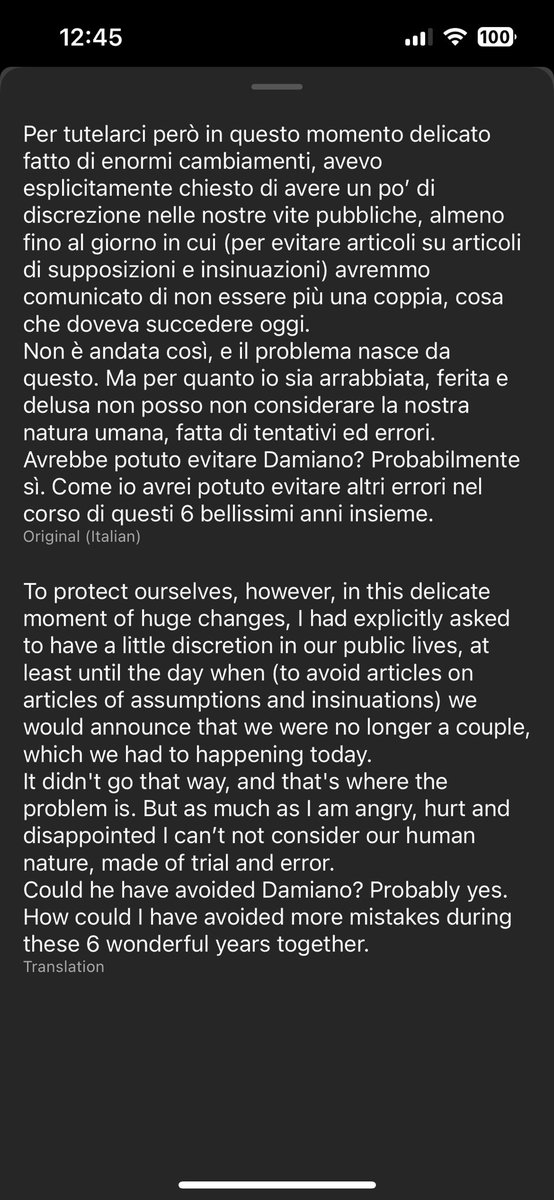 12:45

100

Per tutelarci però in questo momento delicato fatto di enormi cambiamenti, avevo esplicitamente chiesto di avere un po' di discrezione nelle nostre vite pubbliche, almeno fino al giorno in cui (per evitare articoli su articoli di supposizioni e insinuazioni) avremmo comunicato di non essere più una coppia, cosa che doveva succedere oggi.
Non è andata così, e il problema nasce da questo. Ma per quanto io sia arrabbiata, ferita e delusa non posso non considerare la nostra natura umana, fatta di tentativi ed errori.
Avrebbe potuto evitare Damiano? Probabilmente sì. Come io avrei potuto evitare altri errori nel corso di questi 6 bellissimi anni insieme.
Original (Italian)

To protect ourselves, however, in this delicate moment of huge changes, I had explicitly asked to have a little discretion in our public lives, at least until the day when (to avoid articles on articles of assumptions and insinuations) we would announce that we were no longer a couple, which we had to happening today.
It didn't go that way, and that's where the problem is. But as much as I am angry, hurt and disappointed I can't not consider our human nature, made of trial and error.
Could he have avoided Damiano? Probably yes. How could I have avoided more mistakes during these 6 wonderful years together.
Translation